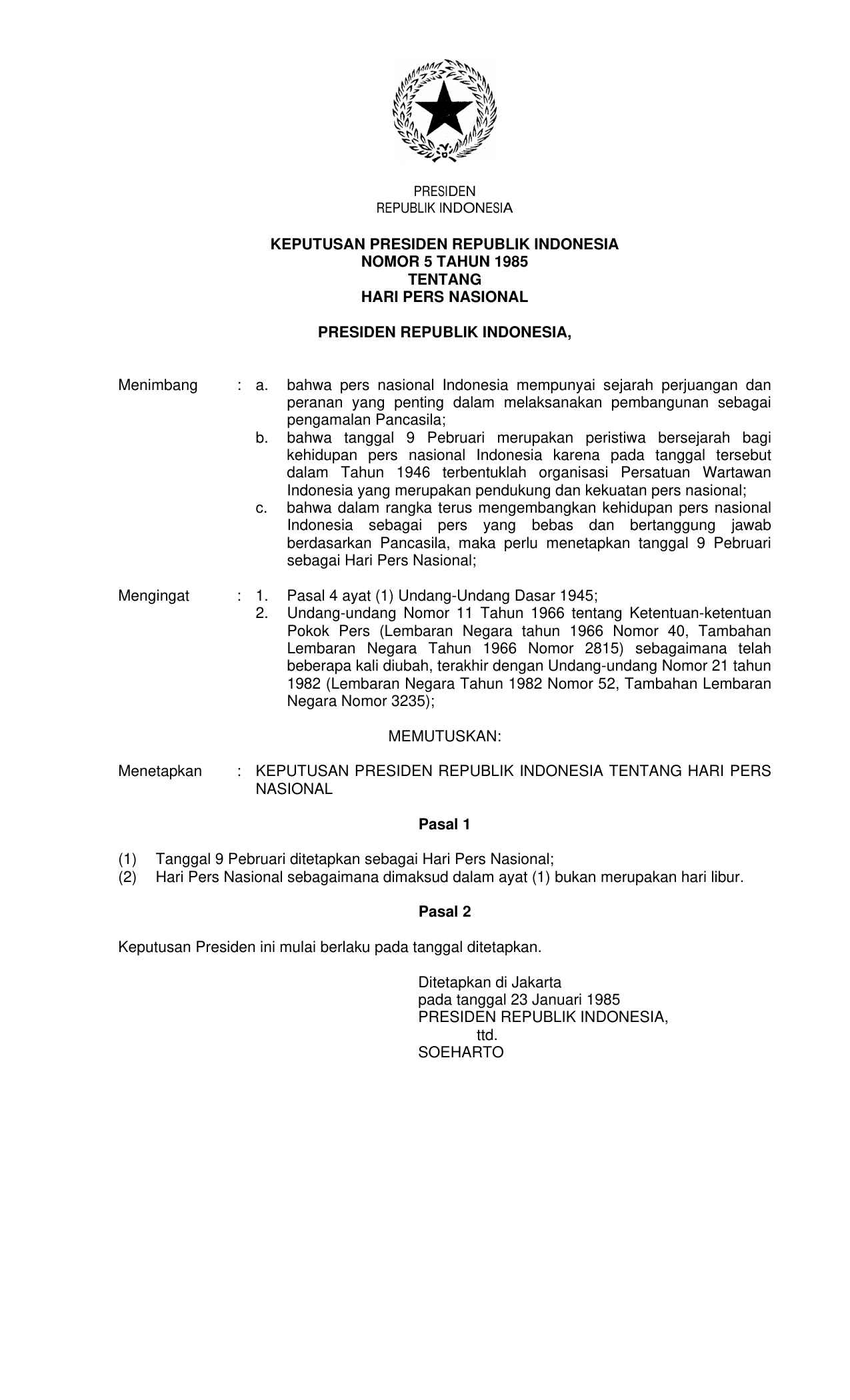 PRESIDEN
REPUBLIK INDONESIA

KEPUTUSAN PRESIDEN REPUBLIK INDONESIA
NOMOR 5 TAHUN 1985
TENTANG
HARI PERS NASIONAL

PRESIDEN REPUBLIK INDONESIA,

Menimbang : a. bahwa pers nasional Indonesia mempunyai sejarah perjuangan dan peranan yang penting dalam melaksanakan pembangunan sebagai pengamalan Pancasila;
b. bahwa tanggal 9 Pebruari merupakan peristiwa bersejarah bagi kehidupan pers nasional Indonesia karena pada tanggal tersebut dalam Tahun 1946 terbentuklah organisasi Persatuan Wartawan Indonesia yang merupakan pendukung dan kekuatan pers nasional;
c. bahwa dalam rangka terus mengembangkan kehidupan pers nasional Indonesia sebagai pers yang bebas dan bertanggung jawab berdasarkan Pancasila, maka perlu menetapkan tanggal 9 Pebruari sebagai Hari Pers Nasional;

Mengingat : 1. Pasal 4 ayat (1) Undang-Undang Dasar 1945;
2. Undang-undang Nomor 11 Tahun 1966 tentang Ketentuan-ketentuan Pokok Pers (Lembaran Negara tahun 1966 Nomor 40, Tambahan Lembaran Negara Tahun 1966 Nomor 2815) sebagaimana telah beberapa kali diubah, terakhir dengan Undang-undang Nomor 21 tahun 1982 (Lembaran Negara Tahun 1982 Nomor 52, Tambahan Lembaran Negara Nomor 3235);

MEMUTUSKAN:

Menetapkan : KEPUTUSAN PRESIDEN REPUBLIK INDONESIA TENTANG HARI PERS NASIONAL

Pasal 1

(1) Tanggal 9 Pebruari ditetapkan sebagai Hari Pers Nasional;
(2) Hari Pers Nasional sebagaimana dimaksud dalam ayat (1) bukan merupakan hari libur.

Pasal 2

Keputusan Presiden ini mulai berlaku pada tanggal ditetapkan.

Ditetapkan di Jakarta
pada tanggal 23 Januari 1985
PRESIDEN REPUBLIK INDONESIA,
ttd.
SOEHARTO